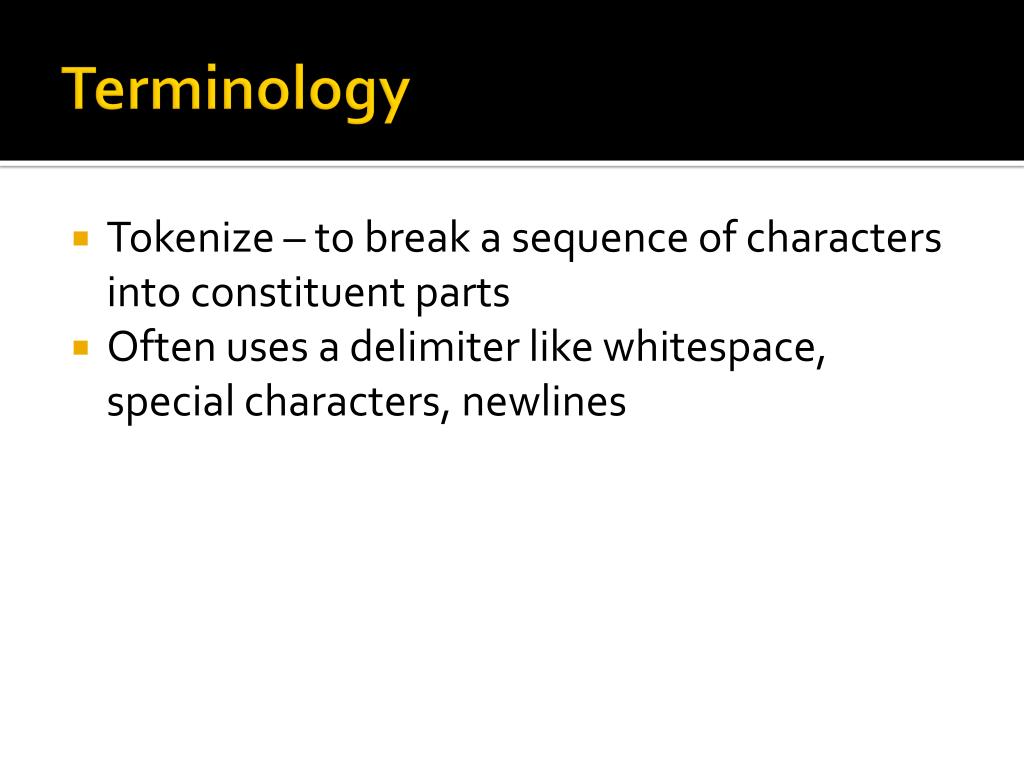 Terminology

• Tokenize – to break a sequence of characters into constituent parts
• Often uses a delimiter like whitespace, special characters, newlines